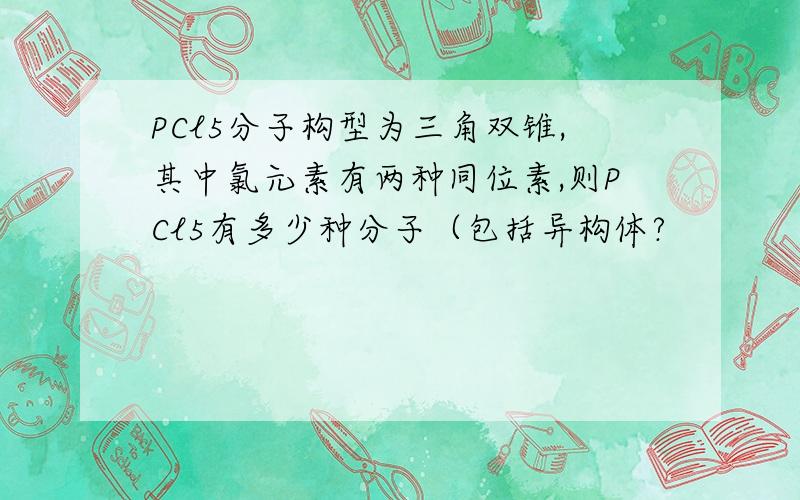 PCl5分子构型为三角双锥,其中氯元素有两种同位素,则PCl5有多少种分子（包括异构体?